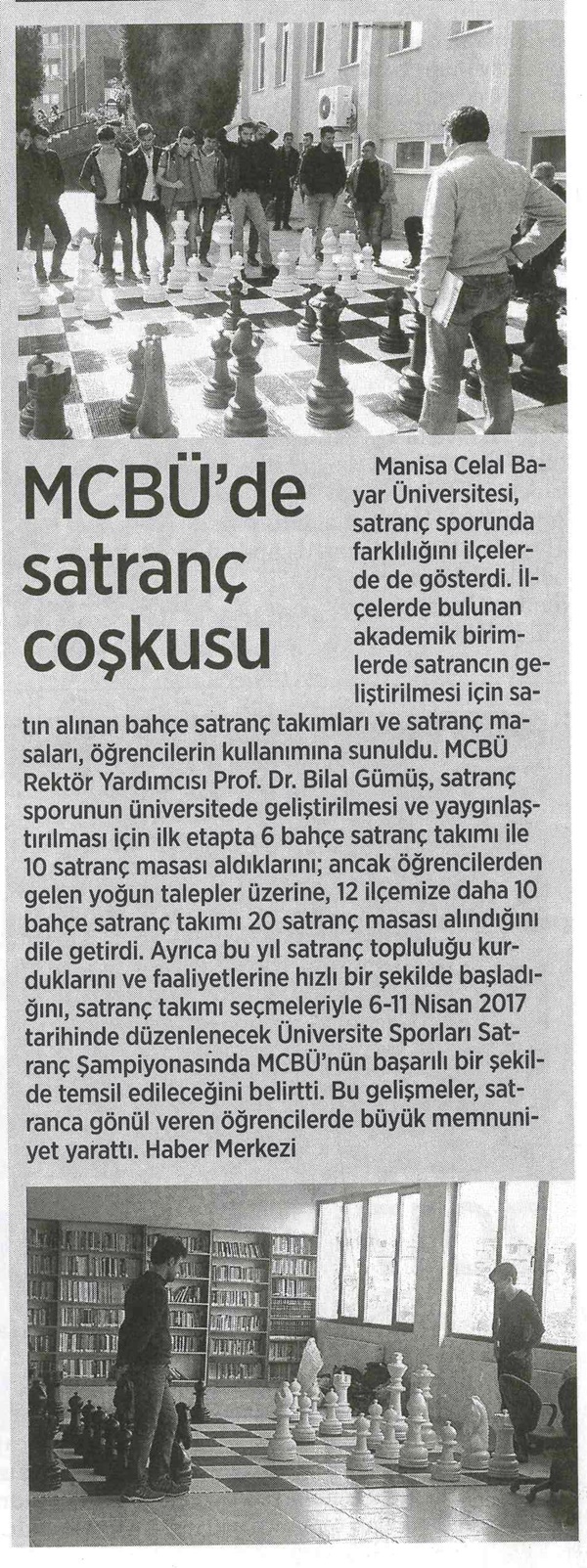 MCBÜ'de satranç coşkusu

Manisa Celal Bayar Üniversitesi, satranç sporunda farklılığını ilçelerde de gösterdi. İlçelerde bulunan akademik birimlerde satrancın geliştirilmesi için satın alınan bahçe satranç takımları ve satranç masaları, öğrencilerin kullanımına sunuldu. MCBÜ Rektör Yardımcısı Prof. Dr. Bilal Gümüş, satranç sporunun üniversitede geliştirilmesi ve yaygınlaştırılması için ilk etapta 6 bahçe satranç takımı ile 10 satranç masası aldıklarını; ancak öğrencilerden gelen yoğun talepler üzerine, 12 ilçemize daha 10 bahçe satranç takımı 20 satranç masası alındığını dile getirdi. Ayrıca bu yıl satranç topluluğu kurduklarını ve faaliyetlerine hızlı bir şekilde başladığını, satranç takımı seçmeleriyle 6-11 Nisan 2017 tarihinde düzenlenecek Üniversite Sporları Satranç Şampiyonasında MCBÜ'nün başarılı bir şekilde temsil edileceğini belirtti. Bu gelişmeler, satranca gönül veren öğrencilerde büyük memnuniyet yarattı. Haber Merkezi